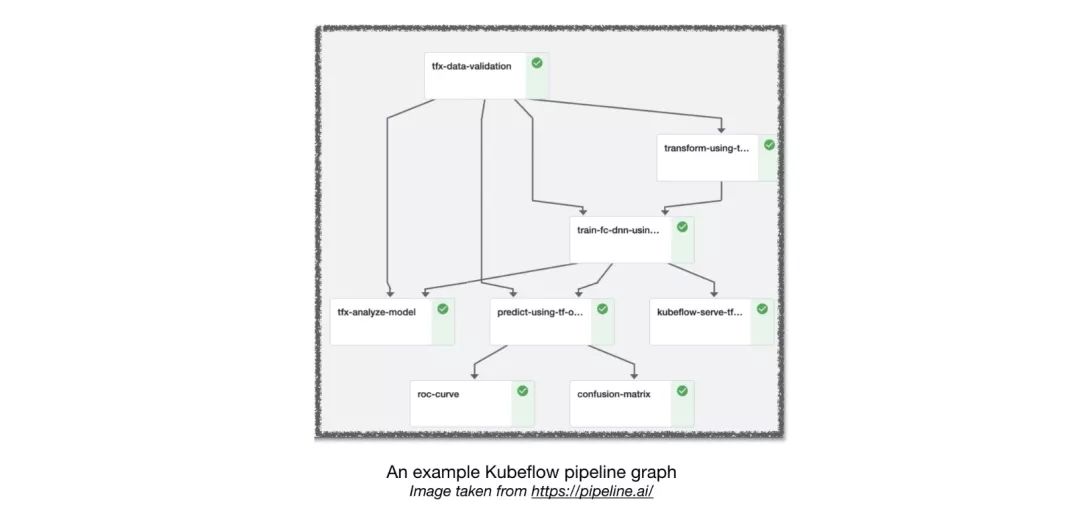 tfx-data-validation

transform-using-t...

train-fc-dnn-usin...

tfx-analyze-model

predict-using-tf-o...

kubeflow-serve-tf...

roc-curve

confusion-matrix

An example Kubeflow pipeline graph
Image taken from https://pipeline.ai/